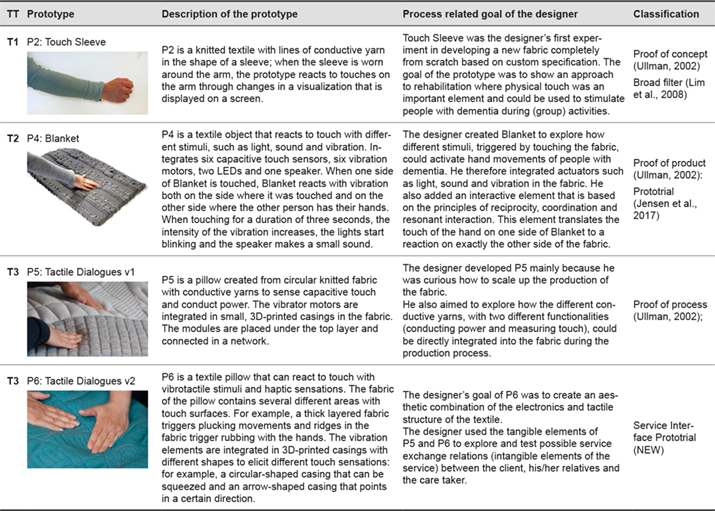 | TT | Prototype | Description of the prototype | Process related goal of the designer | Classification |
|---|---|---|---|---|
| T1 | P2: Touch Sleeve | P2 is a knitted textile with lines of conductive yarn in the shape of a sleeve; when the sleeve is worn around the arm, the prototype reacts to touches on the arm through changes in a visualization that is displayed on a screen. | Touch Sleeve was the designer's first experiment in developing a new fabric completely from scratch based on custom specification. The goal of the prototype was to show an approach to rehabilitation where physical touch was an important element and could be used to stimulate people with dementia during (group) activities. | Proof of concept (Ullman, 2002) Broad filter (Lim et al., 2008) |
| T2 | P4: Blanket | P4 is a textile object that reacts to touch with different stimuli, such as light, sound and vibration. Integrates six capacitive touch sensors, six vibration motors, two LEDs and one speaker. When one side of Blanket is touched, Blanket reacts with vibration both on the side where it was touched and on the other side where the other person has their hands. When touching for a duration of three seconds, the intensity of the vibration increases, the lights start blinking and the speaker makes a small sound. | The designer created Blanket to explore how different stimuli, triggered by touching the fabric, could activate hand movements of people with dementia. He therefore integrated actuators such as light, sound and vibration in the fabric. He also added an interactive element that is based on the principles of reciprocity, coordination and resonant interaction. This element translates the touch of the hand on one side of Blanket to a reaction on exactly the other side of the fabric. | Proof of product (Ullman, 2002): Prototrial (Jensen et al., 2017) |
| T3 | P5: Tactile Dialogues v1 | P5 is a pillow created from circular knitted fabric with conductive yarns to sense capacitive touch and conduct power. The vibrator motors are integrated in small, 3D-printed casings in the fabric. The modules are placed under the top layer and connected in a network. | The designer developed P5 mainly because he was curious how to scale up the production of the fabric. He also aimed to explore how the different conductive yarns, with two different functionalities (conducting power and measuring touch), could be directly integrated into the fabric during the production process. | Proof of process (Ullman, 2002); |
| T3 | P6: Tactile Dialogues v2 | P6 is a textile pillow that can react to touch with vibrotactile stimuli and haptic sensations. The fabric of the pillow contains several different areas with touch surfaces. For example, a thick layered fabric triggers plucking movements and ridges in the fabric trigger rubbing with the hands. The vibration elements are integrated in 3D-printed casings with different shapes to elicit different touch sensations: for example, a circular-shaped casing that can be squeezed and an arrow-shaped casing that points in a certain direction. | The designer's goal of P6 was to create an aesthetic combination of the electronics and tactile structure of the textile. The designer used the tangible elements of P5 and P6 to explore and test possible service exchange relations (intangible elements of the service) between the client, his/her relatives and the care taker. | Service Interface Prototrial (NEW) |